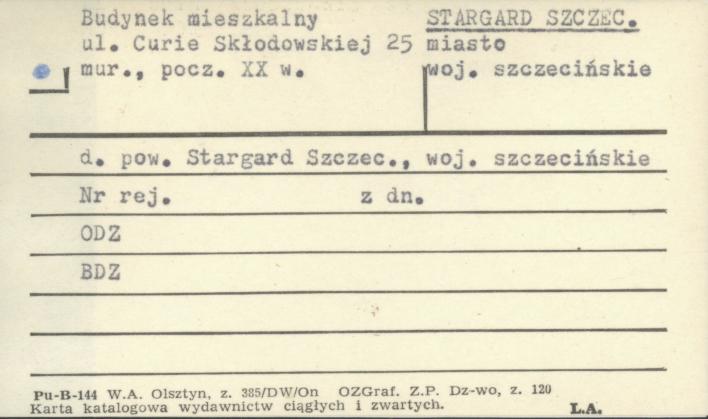 Budynek mieszkalny
ul. Curie Skłodowskiej 25
mur., pocz. XX w.

STARGARD SZCZEC.
miasto
woj. szczecińskie

d. pow. Stargard Szczec., woj. szczecińskie

Nr rej. z dn.

ODZ

BDZ

Pu-B-144 W.A. Olsztyn, z. 385/DW/On OZGraf. Z.P. Dz-wo, z. 120
Karta katalogowa wydawnictw ciągłych i zwartych. L.A.